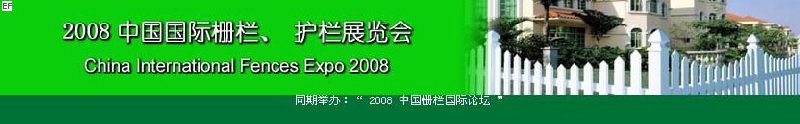 EF

2008 中国国际栅栏、 护栏展览会

China International Fences Expo 2008

同期举办：“ 2008 中国栅栏国际论坛 ”